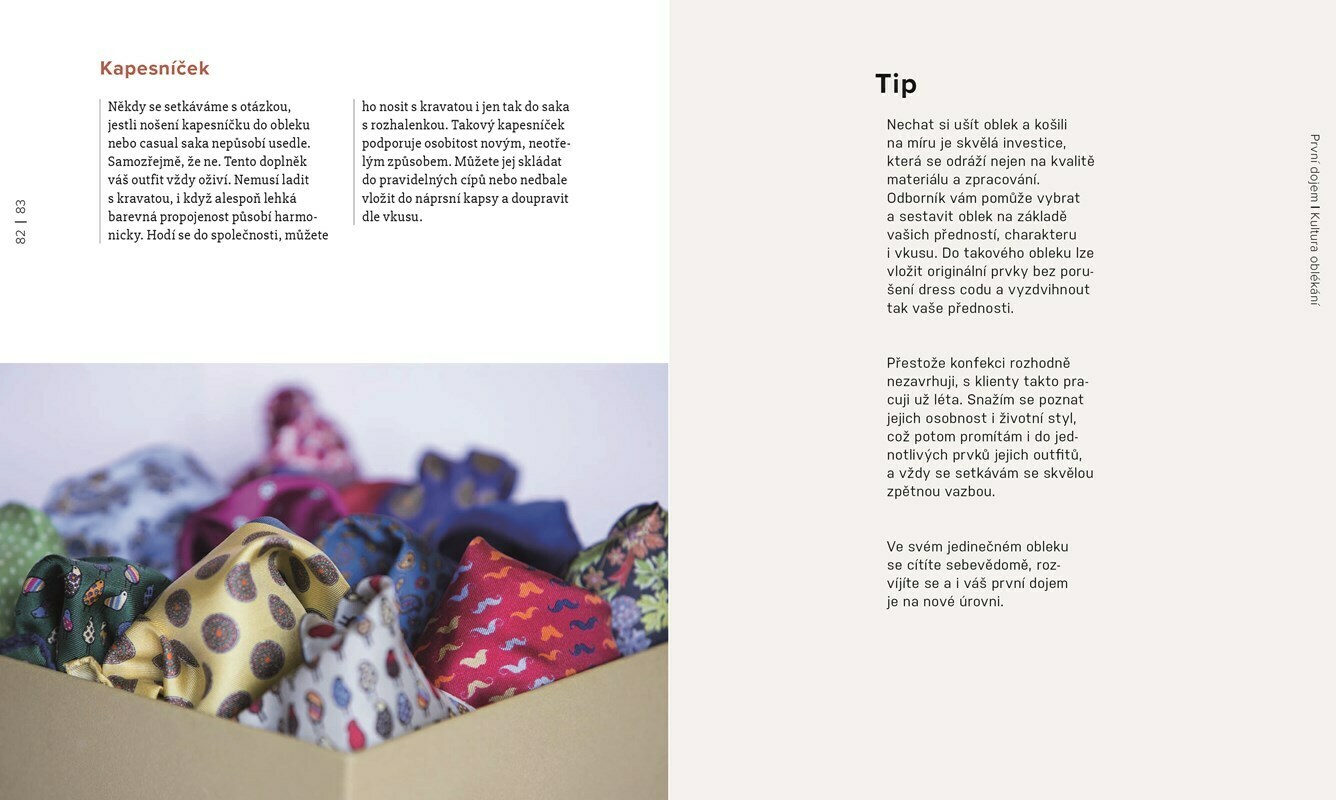 82 | 83

Kapesníček

Někdy se setkáváme s otázkou, jestli nošení kapesníčku do obleku nebo casual saka nepůsobí usedle. Samozřejmě, že ne. Tento doplněk váš outfit vždy oživí. Nemusí ladit s kravatou, i když alespoň lehká barevná propojenost působí harmonicky. Hodí se do společnosti, můžete ho nosit s kravatou i jen tak do saka s rozhalenkou. Takový kapesníček podporuje osobitost novým, neotřelým způsobem. Můžete jej skládat do pravidelných cípů nebo nedbale vložit do náprsní kapsy a doupravit dle vkusu.

Tip

Nechat si ušít oblek a košili na míru je skvělá investice, která se odráží nejen na kvalitě materiálu a zpracování. Odborník vám pomůže vybrat a sestavit oblek na základě vašich předností, charakteru i vkusu. Do takového obleku lze vložit originální prvky bez porušení dress codu a vyzdvihnout tak vaše přednosti.

Přestože konfekci rozhodně nezavrhuji, s klienty takto pracuji už léta. Snažím se poznat jejich osobnost i životní styl, což potom promítám i do jednotlivých prvků jejich outfitů, a vždy se setkávám se skvělou zpětnou vazbou.

Ve svém jedinečném obleku se cítíte sebevědomě, rozvíjíte se a i váš první dojem je na nové úrovni.

První dojem | Kultura oblékání